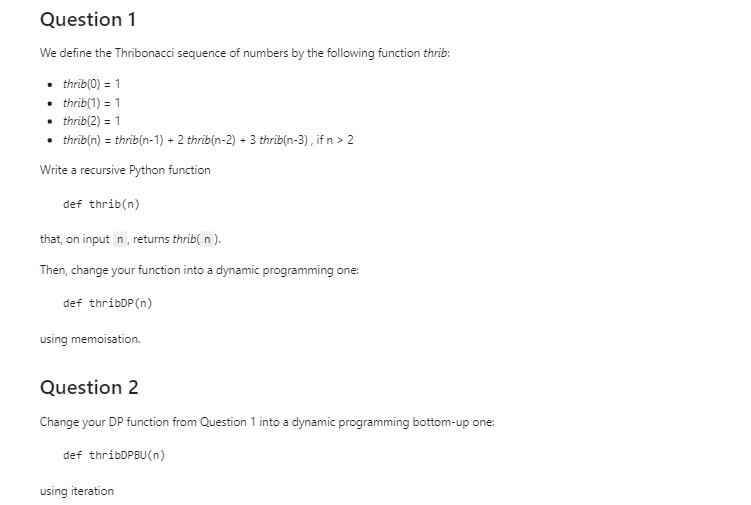 Question 1

We define the Thribonacci sequence of numbers by the following function thrib:

- thrib(0) = 1
- thrib(1) = 1
- thrib(2) = 1
- thrib(n) = thrib(n-1) + 2 thrib(n-2) + 3 thrib(n-3) , if n > 2

Write a recursive Python function

def thrib(n)

that, on input n , returns thrib( n ).

Then, change your function into a dynamic programming one:

def thribDP(n)

using memoisation.

Question 2

Change your DP function from Question 1 into a dynamic programming bottom-up one:

def thribDPBU(n)

using iteration